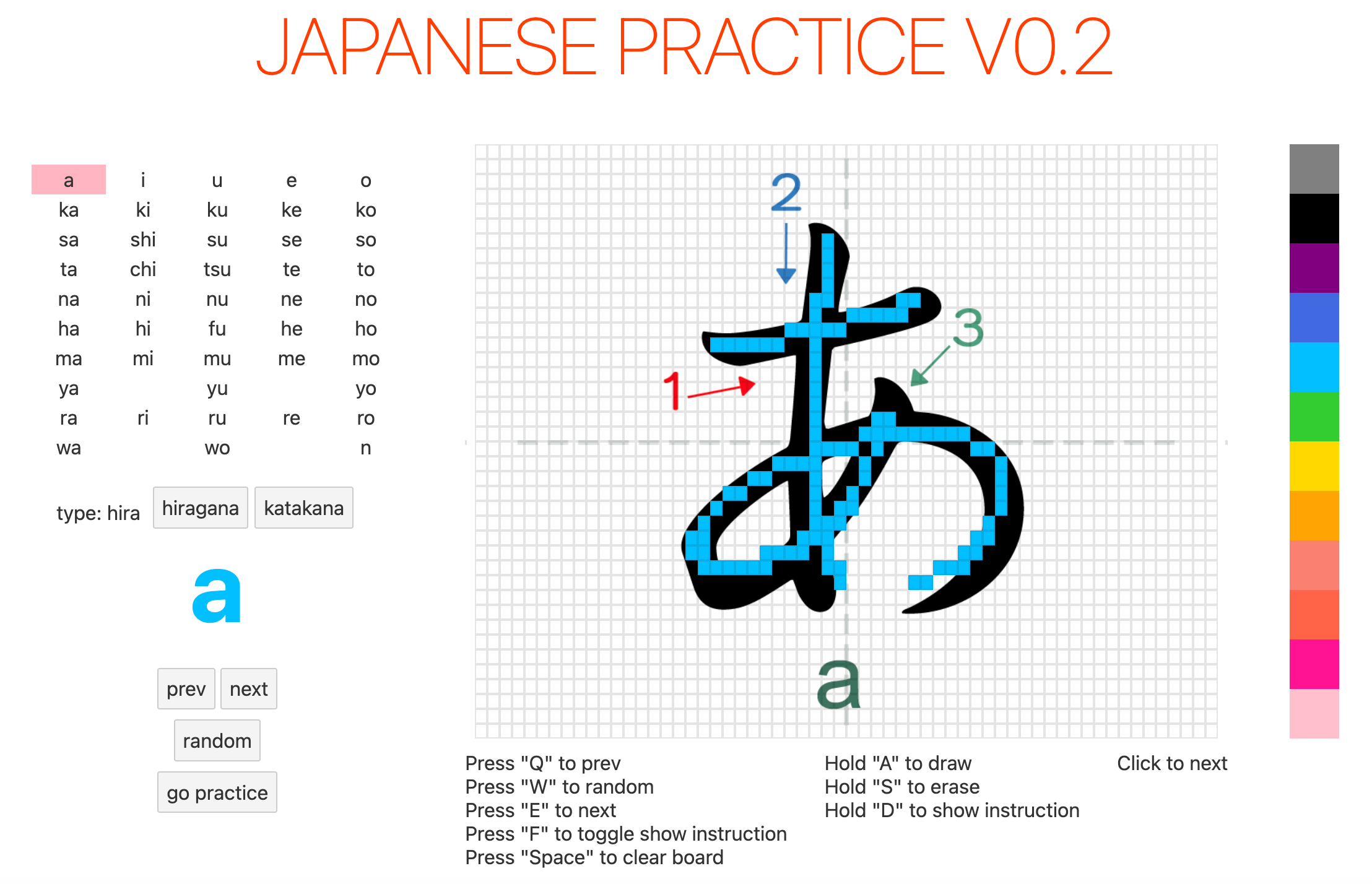 JAPANESE PRACTICE V0.2

| a | i | u | e | o |
|---|---|---|---|---|
| ka | ki | ku | ke | ko |
| sa | shi | su | se | so |
| ta | chi | tsu | te | to |
| na | ni | nu | ne | no |
| ha | hi | fu | he | ho |
| ma | mi | mu | me | mo |
| ya | | yu | | yo |
| ra | ri | ru | re | ro |
| wa | | wo | | n |

type: hira hiragana katakana

a

prev next

random

go practice

2

3

1

あ

a

Press "Q" to prev
Press "W" to random
Press "E" to next
Press "F" to toggle show instruction
Press "Space" to clear board

Hold "A" to draw
Hold "S" to erase
Hold "D" to show instruction

Click to next